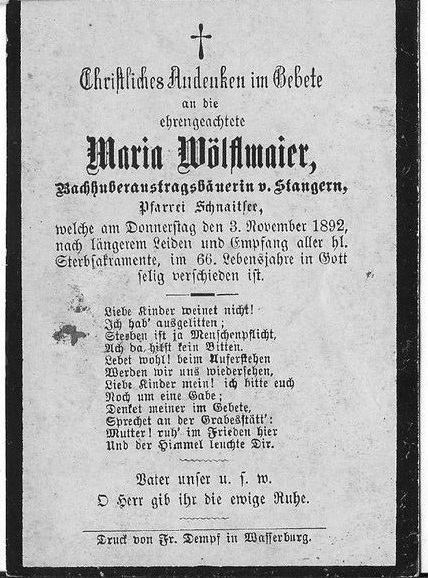 Christliches Andenken im Gebete
an die
ehrengeachtete
Maria Wölflmaier,
Bachhuberaustragsbäuerin v. Stangern,
Pfarrei Schnaitsee,
welche am Donnerstag den 3. November 1892, nach längerem Leiden und Empfang aller hl. Sterbsakramente, im 66. Lebensjahre in Gott selig verschieden ist.

Liebe Kinder weinet nicht!
Ich hab' ausgelitten;
Sterben ist ja Menschenpflicht,
Ach da hilft kein Bitten.
Lebet wohl! beim Auferstehen
Werden wir uns wiedersehen,
Liebe Kinder mein! ich bitte euch
Noch um eine Gabe;
Denket meiner im Gebete,
Sprechet an der Grabesstätt':
Mutter! ruh' im Frieden hier
Und der Himmel leuchte Dir.

Vater unser u. s. w.
O Herr gib ihr die ewige Ruhe.

Druck von Fr. Dempf in Wasserburg.